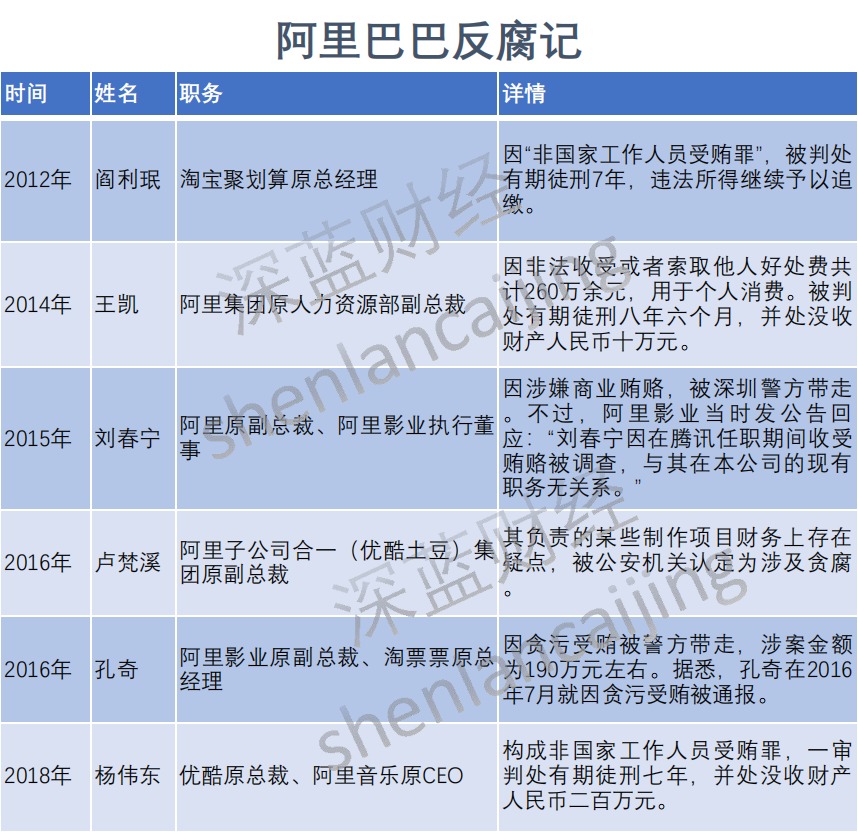 阿里巴巴反腐记

| 时间 | 姓名 | 职务 | 详情 |
|---|---|---|---|
| 2012年 | 阎利珉 | 淘宝聚划算原总经理 | 因“非国家工作人员受贿罪”，被判处有期徒刑7年，违法所得继续予以追缴。 |
| 2014年 | 王凯 | 阿里集团原人力资源部副总裁 | 因非法收受或者索取他人好处费共计260万余元，用于个人消费。被判处有期徒刑八年六个月，并处没收财产人民币十万元。 |
| 2015年 | 刘春宁 | 阿里原副总裁、阿里影业执行董事 | 因涉嫌商业贿赂，被深圳警方带走。不过，阿里影业当时发公告回应：“刘春宁因在腾讯任职期间收受贿赂被调查，与其在本公司的现有职务无关系。” |
| 2016年 | 卢梵溪 | 阿里子公司合一（优酷土豆）集团原副总裁 | 其负责的某些制作项目财务上存在疑点，被公安机关认定为涉及贪腐。 |
| 2016年 | 孔奇 | 阿里影业原副总裁、淘票票原总经理 | 因贪污受贿被警方带走，涉案金额为190万元左右。据悉，孔奇在2016年7月就因贪污受贿被通报。 |
| 2018年 | 杨伟东 | 优酷原总裁、阿里音乐原CEO | 构成非国家工作人员受贿罪，一审判处有期徒刑七年，并处没收财产人民币二百万元。 |

深蓝财经 shenlancaijing
深蓝财经 shenlancaijing